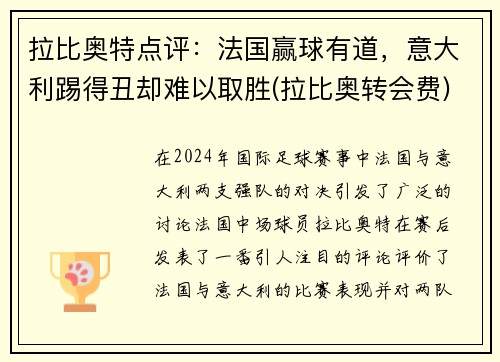 拉比奥特点评：法国赢球有道，意大利踢得丑却难以取胜(拉比奥转会费)

在2024年国际足球赛事中法国与意大利两支强队的对决引发了广泛的讨论法国中场球员拉比奥特在赛后发表了一番引人注目的评论评价了法国与意大利的比赛表现并对两队